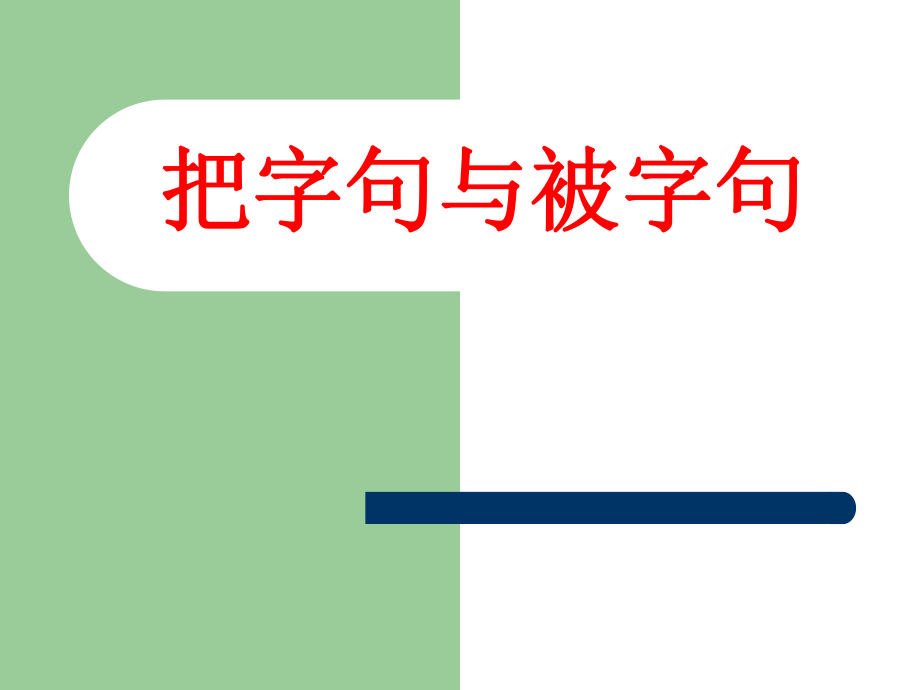 把字句与被字句